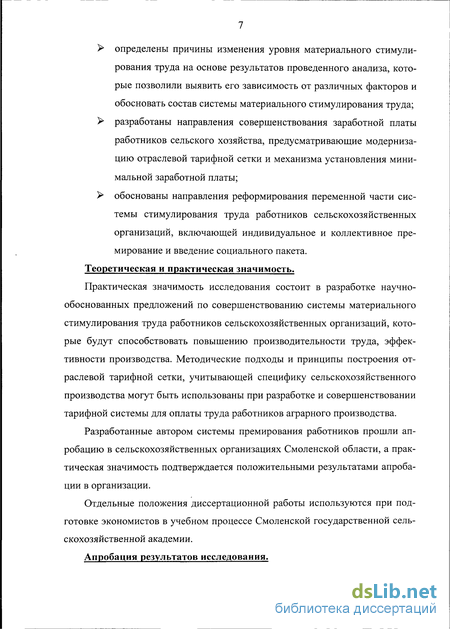 7

➢ определены причины изменения уровня материального стимулирования труда на основе результатов проведенного анализа, которые позволили выявить его зависимость от различных факторов и обосновать состав системы материального стимулирования труда;

➢ разработаны направления совершенствования заработной платы работников сельского хозяйства, предусматривающие модернизацию отраслевой тарифной сетки и механизма установления минимальной заработной платы;

➢ обоснованы направления реформирования переменной части системы стимулирования труда работников сельскохозяйственных организаций, включающей индивидуальное и коллективное премирование и введение социального пакета.

Теоретическая и практическая значимость.

Практическая значимость исследования состоит в разработке научно-обоснованных предложений по совершенствованию системы материального стимулирования труда работников сельскохозяйственных организаций, которые будут способствовать повышению производительности труда, эффективности производства. Методические подходы и принципы построения отраслевой тарифной сетки, учитывающей специфику сельскохозяйственного производства могут быть использованы при разработке и совершенствовании тарифной системы для оплаты труда работников аграрного производства.

Разработанные автором системы премирования работников прошли апробацию в сельскохозяйственных организациях Смоленской области, а практическая значимость подтверждается положительными результатами апробации в организации.

Отдельные положения диссертационной работы используются при подготовке экономистов в учебном процессе Смоленской государственной сельскохозяйственной академии.

Апробация результатов исследования.

dsLib.net
библиотека диссертаций